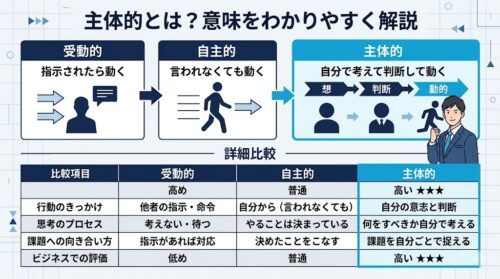 主体的とは？意味をわかりやすく解説

受動的
指示されたら動く

自主的
言われなくても動く

主体的
自分で考えて判断して動く
想
判断
動的

詳細比較

| 比較項目 | 受動的 | 自主的 | 主体的 |
|---|---|---|---|
|  | 高め | 普通 | 高い ★★★ |
| 行動のきっかけ | 他者の指示・命令 | 自分から（言われなくても） | 自分の意志と判断 |
| 思考のプロセス | 考えない・待つ | やることは決まっている | 何をすべきか自分で考える |
| 課題への向き合い方 | 指示があれば対応 | 決めたことをこなす | 課題を自分ごとで捉える |
| ビジネスでの評価 | 低め | 普通 | 高い ★★★ |